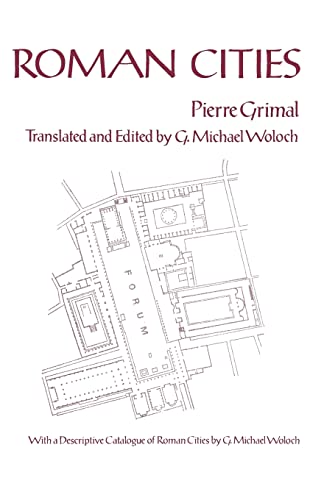 ROMAN CITIES

Pierre Grimal

Translated and Edited by G. Michael Woloch

FORUM

With a Descriptive Catalogue of Roman Cities by G. Michael Woloch